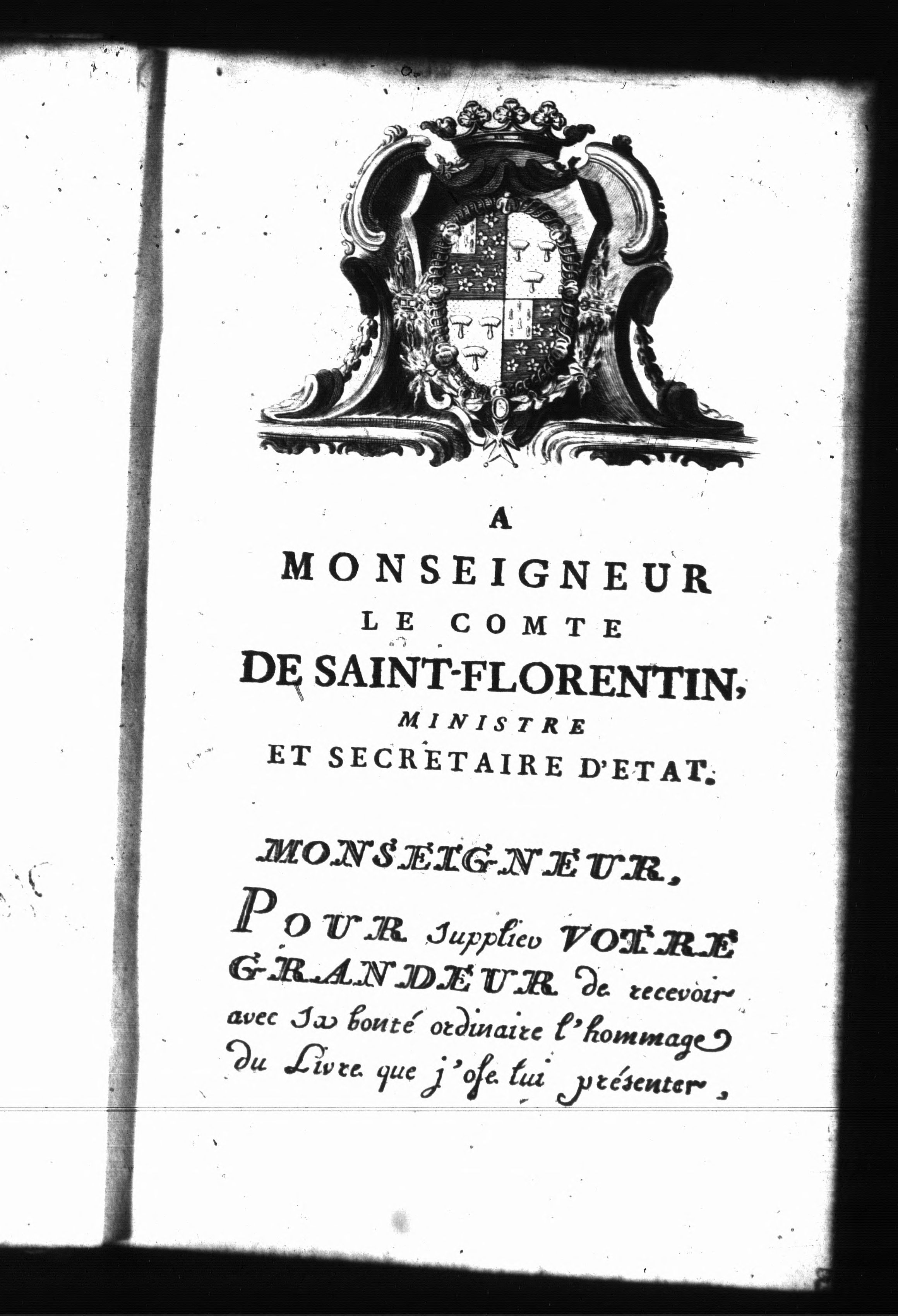 A
MONSEIGNEUR
LE COMTE
DE SAINT-FLORENTIN,
MINISTRE
ET SECRETAIRE D'ETAT.

MONSEIGNEUR,

POUR supplier VOTRE GRANDEUR de recevoir avec sa bonté ordinaire l'hommage du Livre que j'ose lui présenter,